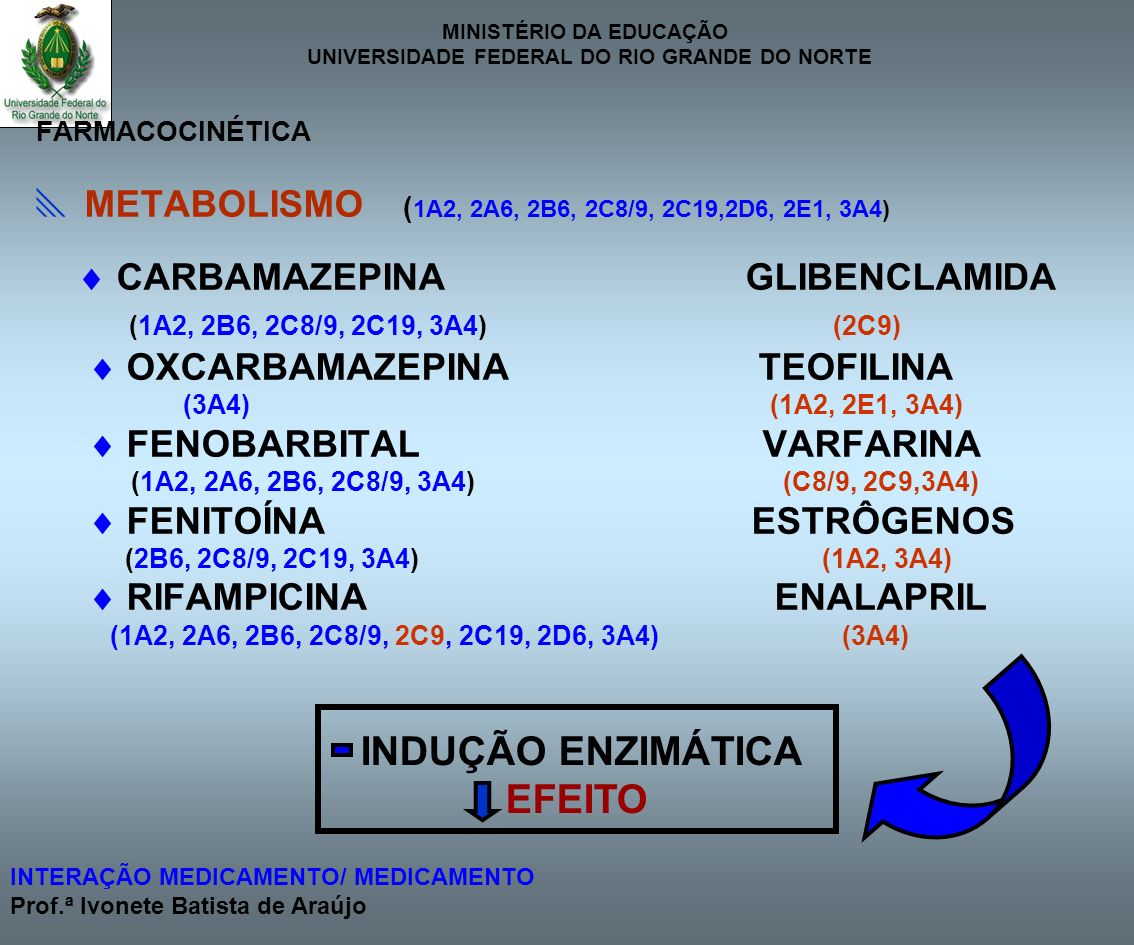 Universidade Federal do Rio Grande do Norte

MINISTÉRIO DA EDUCAÇÃO
UNIVERSIDADE FEDERAL DO RIO GRANDE DO NORTE

FARMACOCINÉTICA

METABOLISMO (1A2, 2A6, 2B6, 2C8/9, 2C19,2D6, 2E1, 3A4)

CARBAMAZEPINA (1A2, 2B6, 2C8/9, 2C19, 3A4)
OXCARBAMAZEPINA (3A4)
FENOBARBITAL (1A2, 2A6, 2B6, 2C8/9, 3A4)
FENITOÍNA (2B6, 2C8/9, 2C19, 3A4)
RIFAMPICINA (1A2, 2A6, 2B6, 2C8/9, 2C9, 2C19, 2D6, 3A4)

GLIBENCLAMIDA (2C9)
TEOFILINA (1A2, 2E1, 3A4)
VARFARINA (C8/9, 2C9,3A4)
ESTRÔGENOS (1A2, 3A4)
ENALAPRIL (3A4)

INDUÇÃO ENZIMÁTICA
EFEITO

INTERAÇÃO MEDICAMENTO/ MEDICAMENTO
Prof.ª Ivonete Batista de Araújo